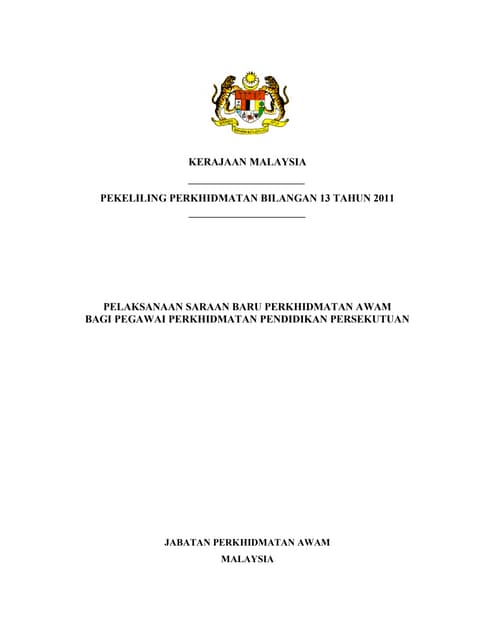 KERAJAAN MALAYSIA

PEKELILING PERKHIDMATAN BILANGAN 13 TAHUN 2011

PELAKSANAAN SARAAN BARU PERKHIDMATAN AWAM BAGI PEGAWAI PERKHIDMATAN PENDIDIKAN PERSEKUTUAN

JABATAN PERKHIDMATAN AWAM
MALAYSIA